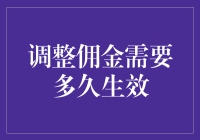 调整佣金需要多久生效